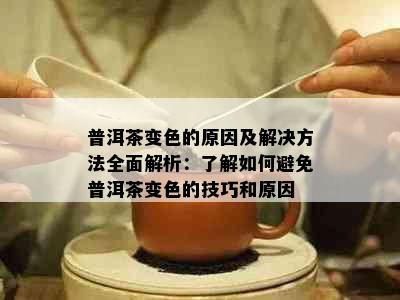 普洱茶变色的原因及解决方法全面解析：了解如何避免普洱茶变色的技巧和原因